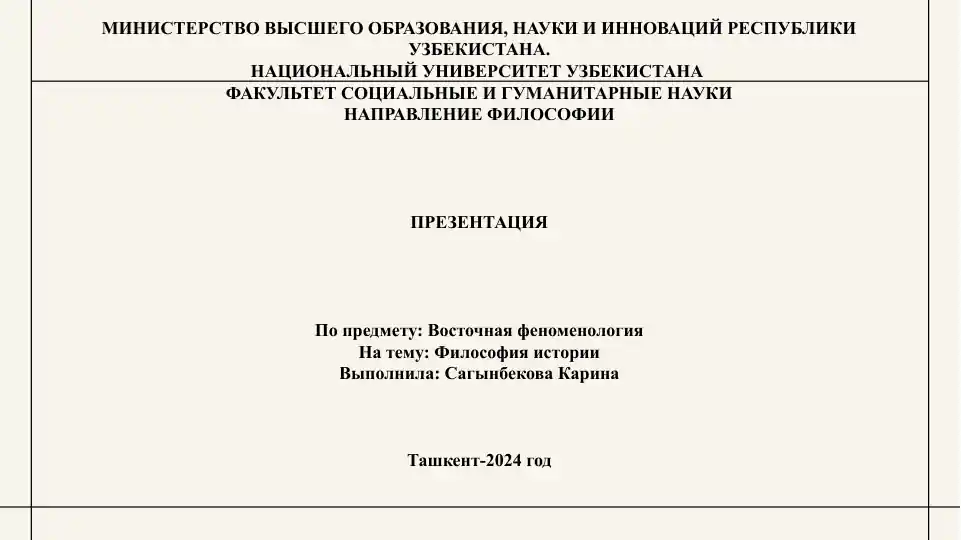 МИНИСТЕРСТВО ВЫСШЕГО ОБРАЗОВАНИЯ, НАУКИ И ИННОВАЦИЙ РЕСПУБЛИКИ УЗБЕКИСТАНА.
НАЦИОНАЛЬНЫЙ УНИВЕРСИТЕТ УЗБЕКИСТАНА
ФАКУЛЬТЕТ СОЦИАЛЬНЫЕ И ГУМАНИТАРНЫЕ НАУКИ
НАПРАВЛЕНИЕ ФИЛОСОФИИ

ПРЕЗЕНТАЦИЯ

По предмету: Восточная феноменология
На тему: Философия истории
Выполнила: Сагынбекова Карина

Ташкент-2024 год